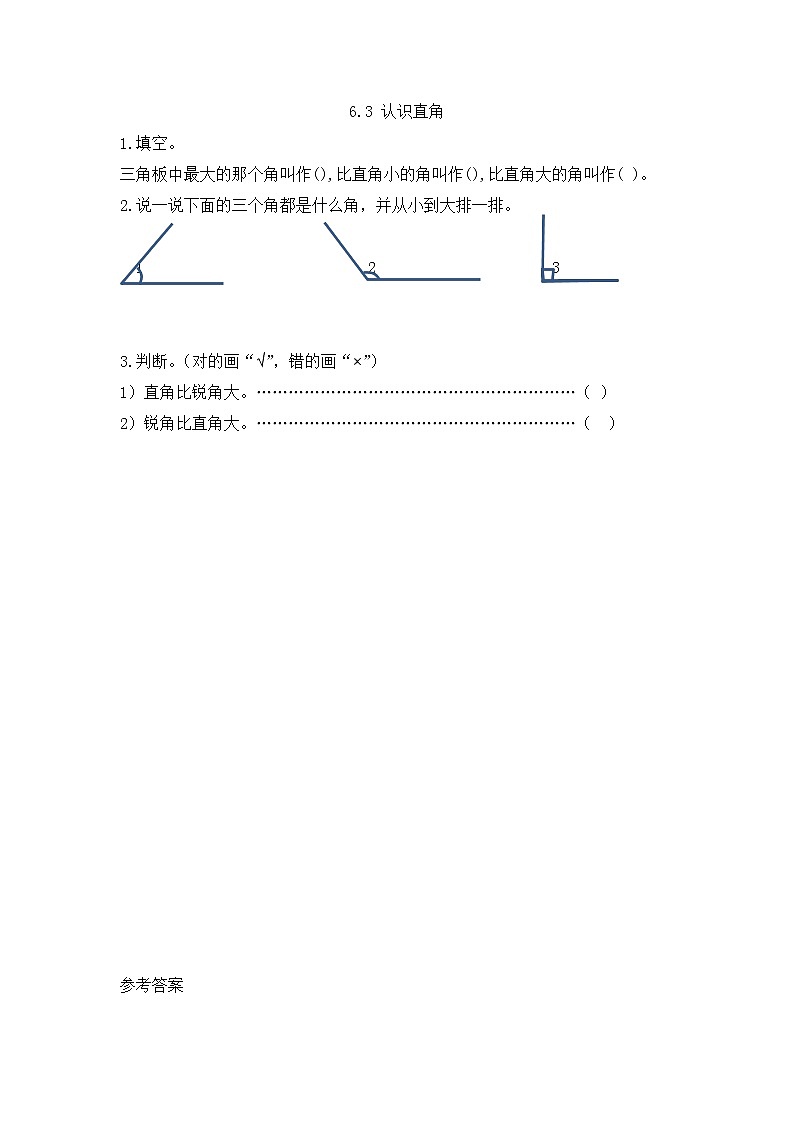 6.3 认识直角

1.填空。

三角板中最大的那个角叫作(),比直角小的角叫作(),比直角大的角叫作( )。

2.说一说下面的三个角都是什么角，并从小到大排一排。

1

2

3

3.判断。(对的画“√”，错的画“×”)

1）直角比锐角大。…………………………………………………………（ ）

2）锐角比直角大。…………………………………………………………（ ）

参考答案